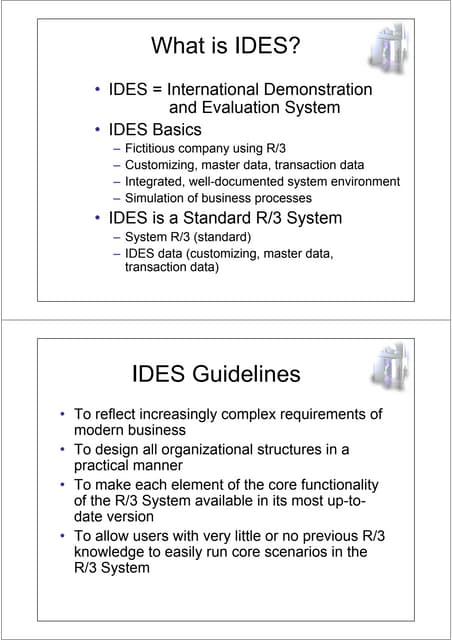 What is IDES?

• IDES = International Demonstration and Evaluation System
• IDES Basics
– Fictitious company using R/3
– Customizing, master data, transaction data
– Integrated, well-documented system environment
– Simulation of business processes
• IDES is a Standard R/3 System
– System R/3 (standard)
– IDES data (customizing, master data, transaction data)

IDES Guidelines

• To reflect increasingly complex requirements of modern business
• To design all organizational structures in a practical manner
• To make each element of the core functionality of the R/3 System available in its most up-to-date version
• To allow users with very little or no previous R/3 knowledge to easily run core scenarios in the R/3 System